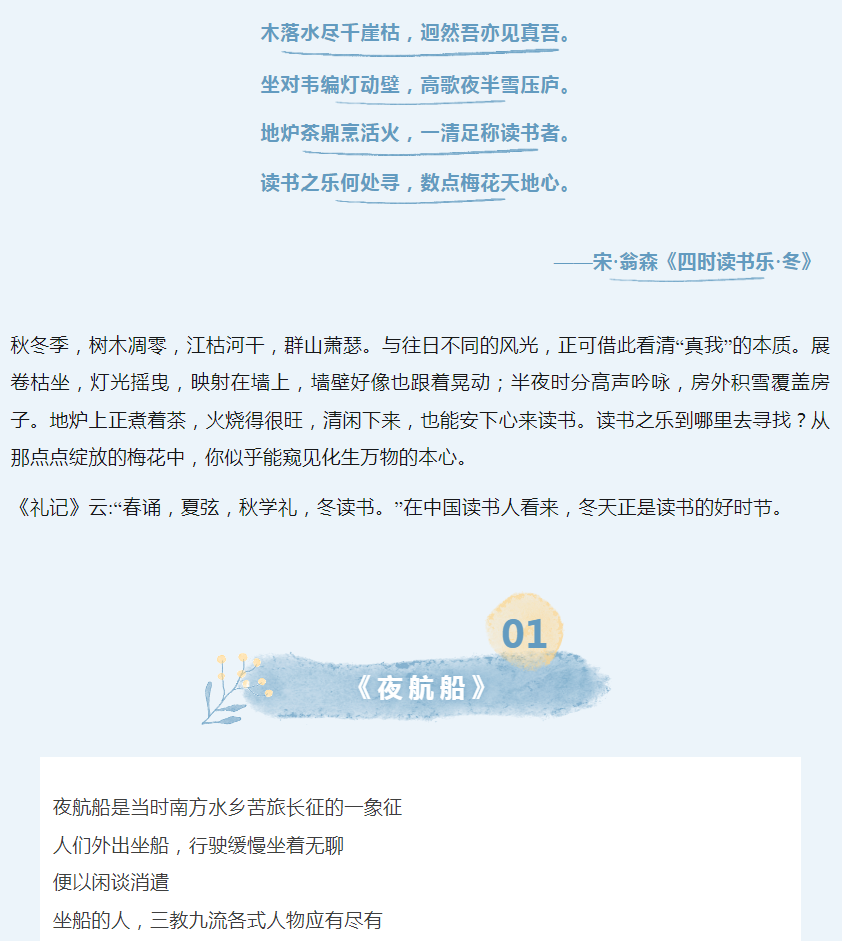 木落水尽千崖枯，迥然吾亦见真吾。

坐对韦编灯动壁，高歌夜半雪压庐。

地炉茶鼎烹活火，一清足称读书者。

读书之乐何处寻，数点梅花天地心。

——宋·翁森《四时读书乐·冬》

秋冬季，树木凋零，江枯河干，群山萧瑟。与往日不同的风光，正可借此看清“真我”的本质。展卷枯坐，灯光摇曳，映射在墙上，墙壁好像也跟着晃动；半夜时分高声吟咏，房外积雪覆盖房子。地炉上正煮着茶，火烧得很旺，清闲下来，也能安下心来读书。读书之乐到哪里去寻找？从那点点绽放的梅花中，你似乎能窥见化生万物的本心。

《礼记》云：“春诵，夏弦，秋学礼，冬读书。”在中国读书人看来，冬天正是读书的好时节。

01

《夜航船》

夜航船是当时南方水乡苦旅长征的一象征
人们外出坐船，行驶缓慢坐着无聊
便以闲谈消遣
坐船的人，三教九流各式人物应有尽有